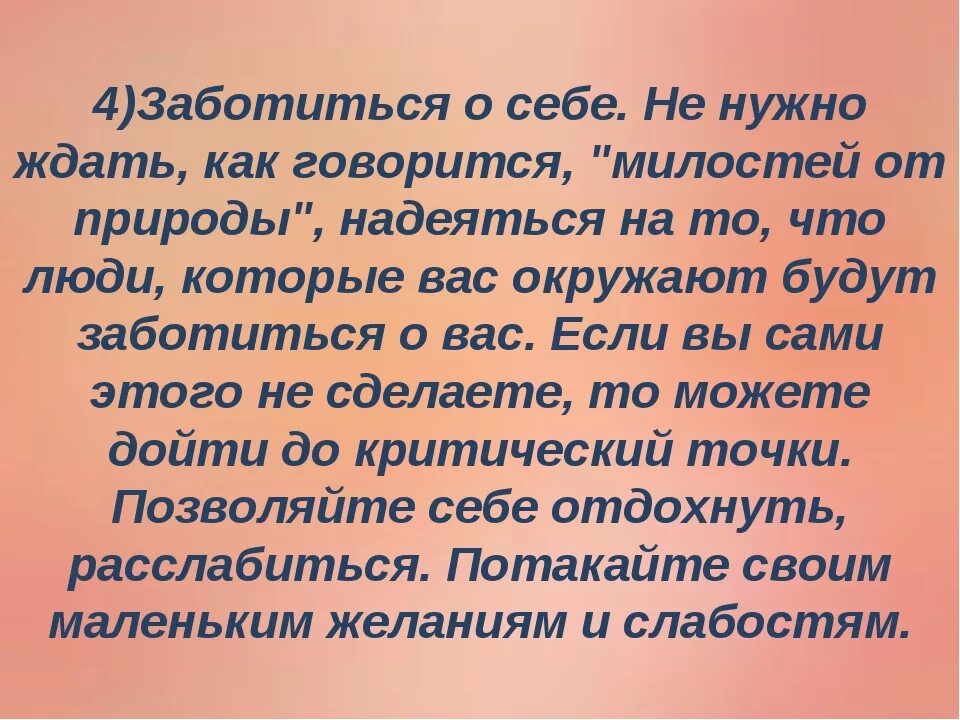 4)Заботиться о себе. Не нужно ждать, как говорится, "милостей от природы", надеяться на то, что люди, которые вас окружают будут заботиться о вас. Если вы сами этого не сделаете, то можете дойти до критический точки. Позволяйте себе отдохнуть, расслабиться. Потакайте своим маленьким желаниям и слабостям.